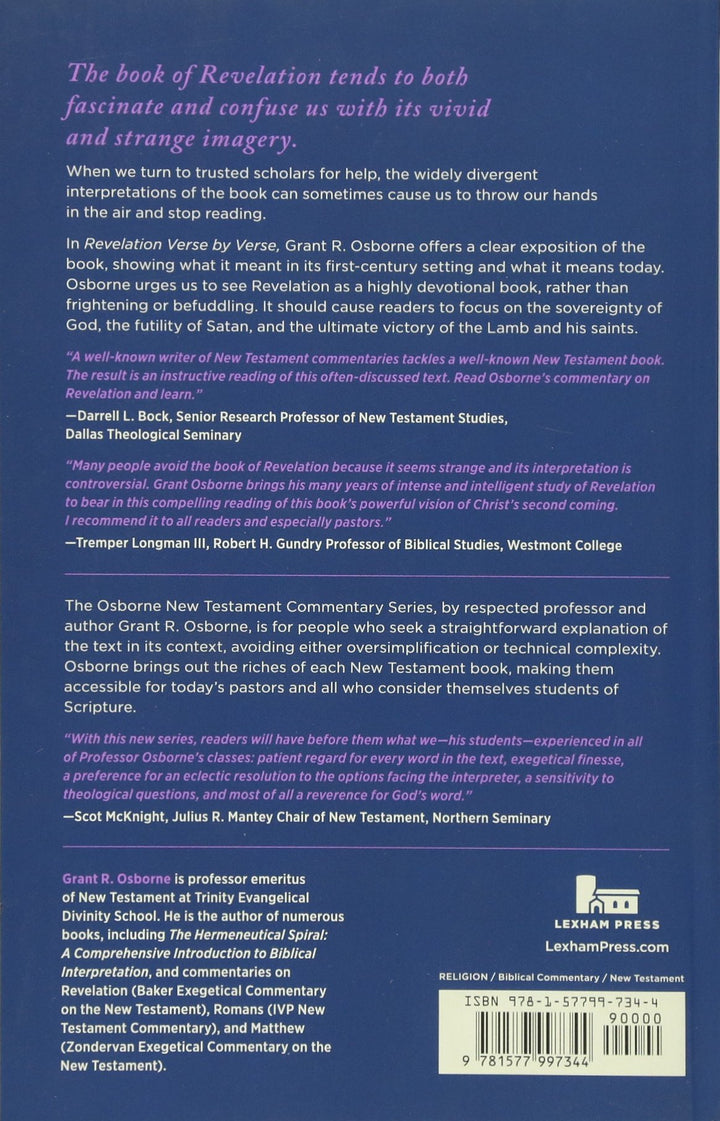 The book of Revelation tends to both fascinate and confuse us with its vivid and strange imagery.

When we turn to trusted scholars for help, the widely divergent interpretations of the book can sometimes cause us to throw our hands in the air and stop reading.

In Revelation Verse by Verse, Grant R. Osborne offers a clear exposition of the book, showing what it meant in its first-century setting and what it means today. Osborne urges us to see Revelation as a highly devotional book, rather than frightening or befuddling. It should cause readers to focus on the sovereignty of God, the futility of Satan, and the ultimate victory of the Lamb and his saints.

"A well-known writer of New Testament commentaries tackles a well-known New Testament book. The result is an instructive reading of this often-discussed text. Read Osborne's commentary on Revelation and learn."
—Darrell L. Bock, Senior Research Professor of New Testament Studies, Dallas Theological Seminary

"Many people avoid the book of Revelation because it seems strange and its interpretation is controversial. Grant Osborne brings his many years of intense and intelligent study of Revelation to bear in this compelling reading of this book's powerful vision of Christ's second coming. I recommend it to all readers and especially pastors."
—Tremper Longman III, Robert H. Gundry Professor of Biblical Studies, Westmont College

The Osborne New Testament Commentary Series, by respected professor and author Grant R. Osborne, is for people who seek a straightforward explanation of the text in its context, avoiding either oversimplification or technical complexity. Osborne brings out the riches of each New Testament book, making them accessible for today's pastors and all who consider themselves students of Scripture.

"With this new series, readers will have before them what we—his students—experienced in all of Professor Osborne's classes: patient regard for every word in the text, exegetical finesse, a preference for an eclectic resolution to the options facing the interpreter, a sensitivity to theological questions, and most of all a reverence for God's word."
—Scot McKnight, Julius R. Mantey Chair of New Testament, Northern Seminary

Grant R. Osborne is professor emeritus of New Testament at Trinity Evangelical Divinity School. He is the author of numerous books, including The Hermeneutical Spiral: A Comprehensive Introduction to Biblical Interpretation, and commentaries on Revelation (Baker Exegetical Commentary on the New Testament), Romans (IVP New Testament Commentary), and Matthew (Zondervan Exegetical Commentary on the New Testament).

LEXHAM PRESS
LexhamPress.com

RELIGION / Biblical Commentary / New Testament

ISBN 978-1-57799-734-4
90000
9 781577 997344